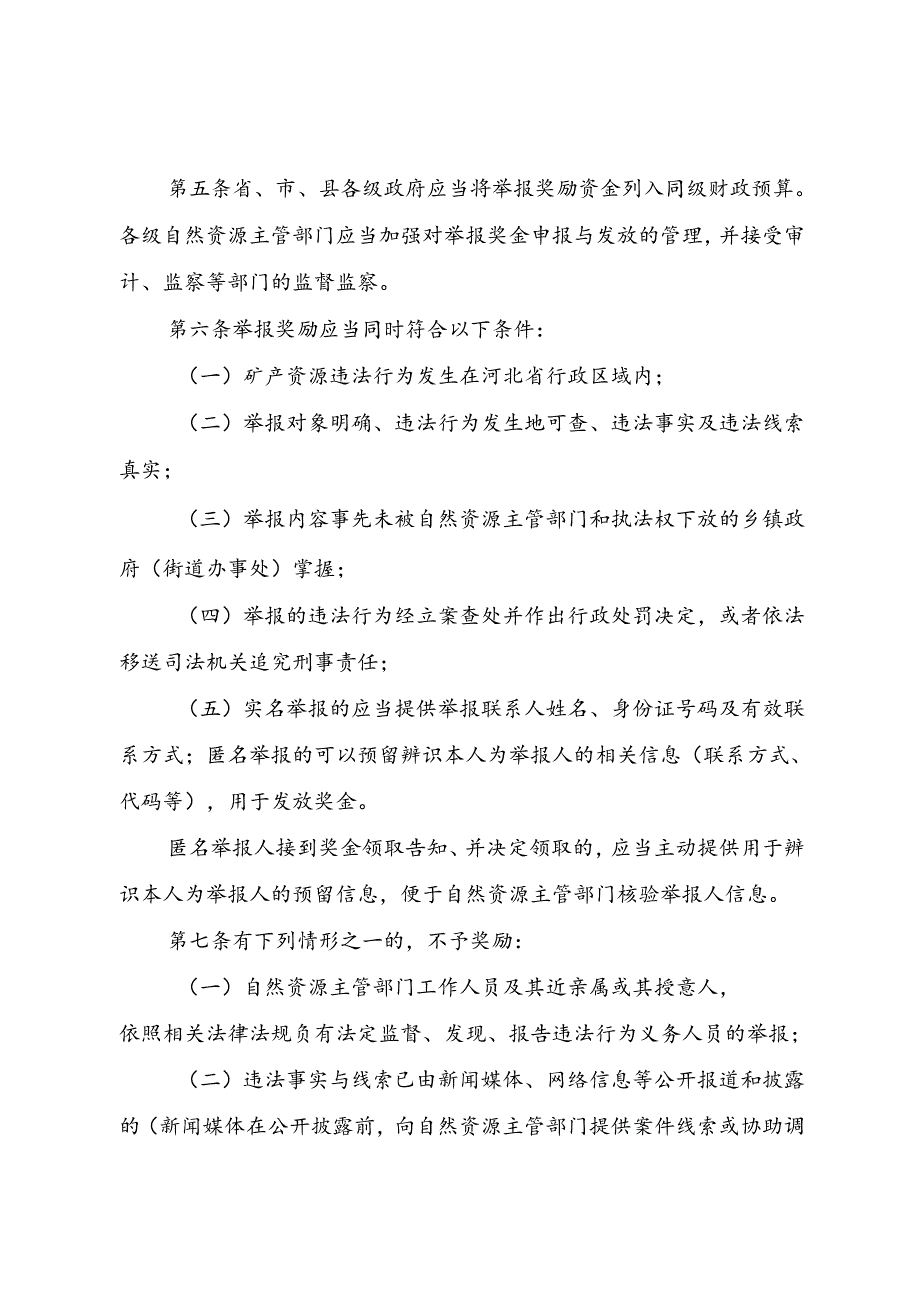 第五条省、市、县各级政府应当将举报奖励资金列入同级财政预算。各级自然资源主管部门应当加强对举报奖金申报与发放的管理，并接受审计、监察等部门的监督监察。

第六条举报奖励应当同时符合以下条件：

（一）矿产资源违法行为发生在河北省行政区域内；

（二）举报对象明确、违法行为发生地可查、违法事实及违法线索真实；

（三）举报内容事先未被自然资源主管部门和执法权下放的乡镇政府（街道办事处）掌握；

（四）举报的违法行为经立案查处并作出行政处罚决定，或者依法移送司法机关追究刑事责任；

（五）实名举报的应当提供举报联系人姓名、身份证号码及有效联系方式；匿名举报的可以预留辨识本人为举报人的相关信息（联系方式、代码等），用于发放奖金。

匿名举报人接到奖金领取告知、并决定领取的，应当主动提供用于辨识本人为举报人的预留信息，便于自然资源主管部门核验举报人信息。

第七条有下列情形之一的，不予奖励：

（一）自然资源主管部门工作人员及其近亲属或其授意人，依照相关法律法规负有法定监督、发现、报告违法行为义务人员的举报；

（二）违法事实与线索已由新闻媒体、网络信息等公开报道和披露的（新闻媒体在公开披露前，向自然资源主管部门提供案件线索或协助调